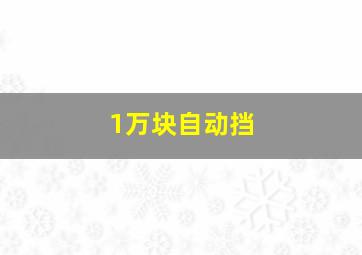 1万块自动挡